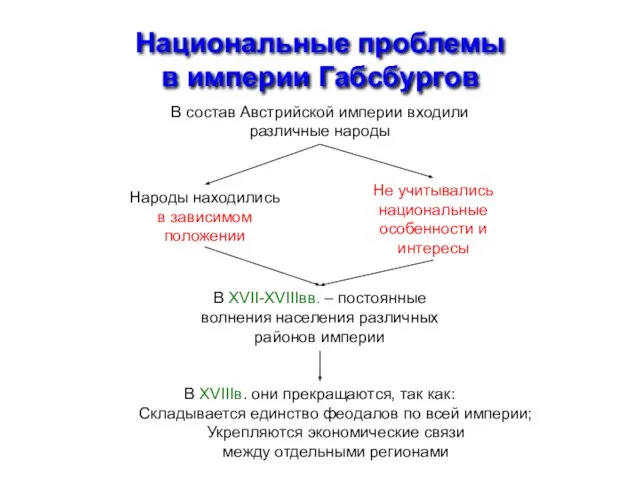 Национальные проблемы в империи Габсбургов

В состав Австрийской империи входили различные народы

Народы находились в зависимом положении

Не учитывались национальные особенности и интересы

В XVII-XVIIIвв. – постоянные волнения населения различных районов империи

В XVIIIв. они прекращаются, так как:
Складывается единство феодалов по всей империи;
Укрепляются экономические связи между отдельными регионами